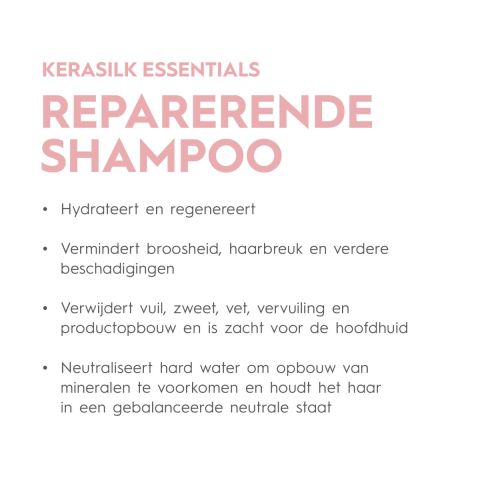 KERASILK ESSENTIALS

REPARERENDE
SHAMPOO

• Hydrateert en regenereert

• Vermindert broosheid, haarbreuk en verdere beschadigingen

• Verwijdert vuil, zweet, vet, vervuiling en productopbouw en is zacht voor de hoofdhuid

• Neutraliseert hard water om opbouw van mineralen te voorkomen en houdt het haar in een gebalanceerde neutrale staat